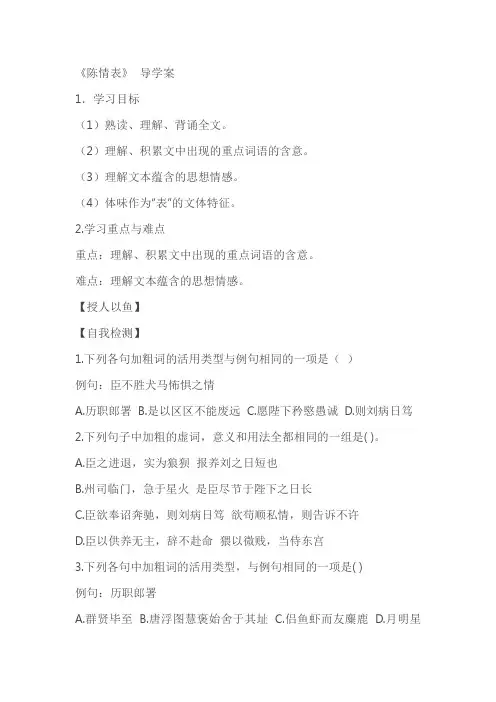 《陈情表》 导学案

1. 学习目标

（1）熟读、理解、背诵全文。

（2）理解、积累文中出现的重点词语的含意。

（3）理解文本蕴含的思想情感。

（4）体味作为“表”的文体特征。

2.学习重点与难点

重点：理解、积累文中出现的重点词语的含意。

难点：理解文本蕴含的思想情感。

【授人以鱼】

【自我检测】

1.下列各句加粗词的活用类型与例句相同的一项是（ ）

例句：臣不胜犬马怖惧之情

A.历职郎署 B.是以区区不能废远 C.愿陛下矜愍愚诚 D.则刘病日笃

2.下列句子中加粗的虚词，意义和用法全都相同的一组是( )。

A.臣之进退，实为狼狈 报养刘之日短也

B.州司临门，急于星火 是臣尽节于陛下之日长

C.臣欲奉诏奔驰，则刘病日笃 欲苟顺私情，则告诉不许

D.臣以供养无主，辞不赴命 猥以微贱，当侍东宫

3.下列各句中加粗词的活用类型，与例句相同的一项是( )

例句：历职郎署

A.群贤毕至 B.唐浮图慧褒始舍于其址 C.侣鱼虾而友麋鹿 D.月明星